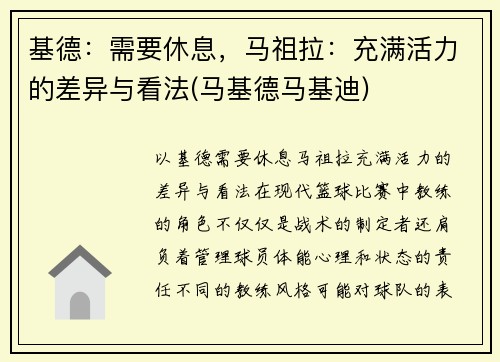 基德：需要休息，马祖拉：充满活力的差异与看法(马基德马基迪)

以基德需要休息马祖拉充满活力的差异与看法在现代篮球比赛中教练的角色不仅仅是战术的制定者还肩负着管理球员体能心理和状态的责任不同的教练风格可能对球队的表